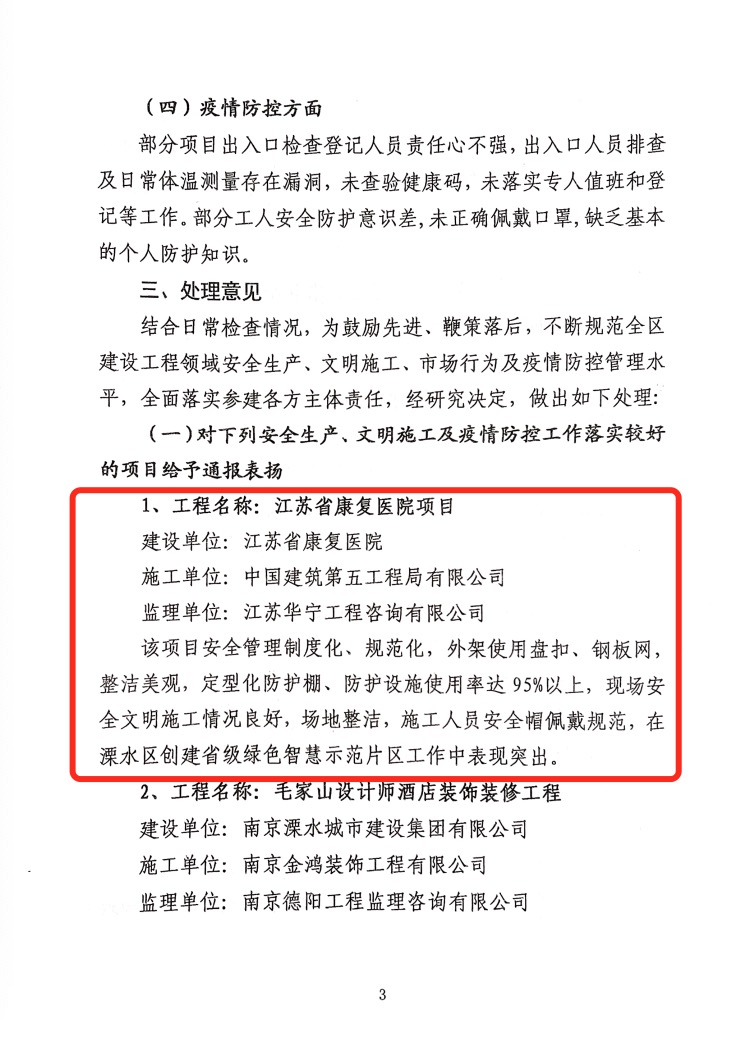 （四）疫情防控方面

部分项目出入口检查登记人员责任心不强，出入口人员排查及日常体温测量存在漏洞，未查验健康码，未落实专人值班和登记等工作。部分工人安全防护意识差，未正确佩戴口罩，缺乏基本的个人防护知识。

三、处理意见

结合日常检查情况，为鼓励先进、鞭策落后，不断规范全区建设工程领域安全生产、文明施工、市场行为及疫情防控管理水平，全面落实参建各方主体责任，经研究决定，做出如下处理：

（一）对下列安全生产、文明施工及疫情防控工作落实较好的项目给予通报表扬

1、工程名称：江苏省康复医院项目

建设单位：江苏省康复医院

施工单位：中国建筑第五工程局有限公司

监理单位：江苏华宁工程咨询有限公司

该项目安全管理制度化、规范化，外架使用盘扣、钢板网，整洁美观，定型化防护棚、防护设施使用率达95%以上，现场安全文明施工情况良好，场地整洁，施工人员安全帽佩戴规范，在溧水区创建省级绿色智慧示范片区工作中表现突出。

2、工程名称：毛家山设计师酒店装饰装修工程

建设单位：南京溧水城市建设集团有限公司

施工单位：南京金鸿装饰工程有限公司

监理单位：南京德阳工程监理咨询有限公司

3